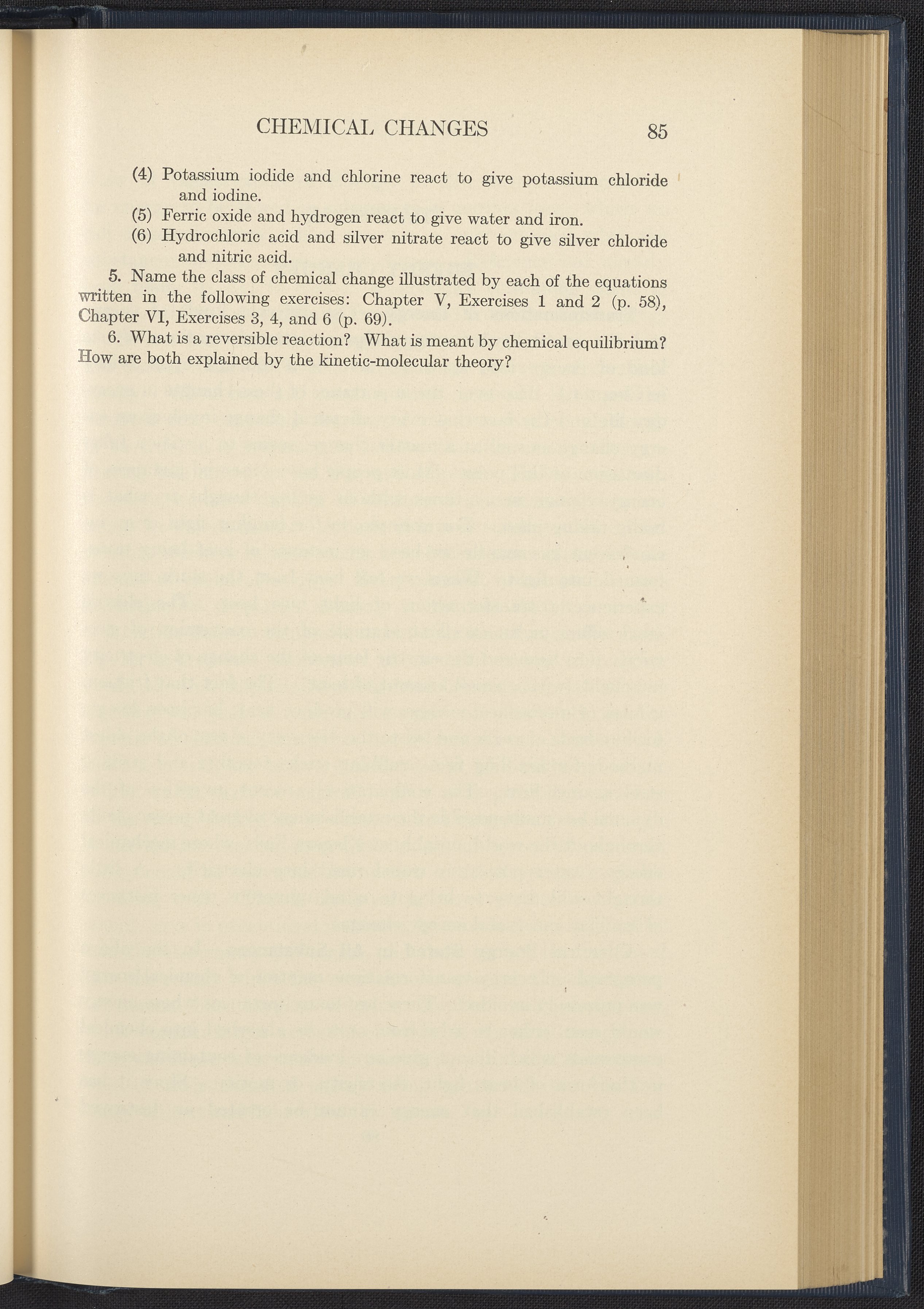 CHEMICAL CHANGES 85

(4) Potassium iodide and chlorine react to give potassium chloride and iodine.

(5) Ferric oxide and hydrogen react to give water and iron.

(6) Hydrochloric acid and silver nitrate react to give silver chloride and nitric acid.

5. Name the class of chemical change illustrated by each of the equations written in the following exercises: Chapter V, Exercises 1 and 2 (p. 58), Chapter VI, Exercises 3, 4, and 6 (p. 69).

6. What is a reversible reaction? What is meant by chemical equilibrium? How are both explained by the kinetic-molecular theory?